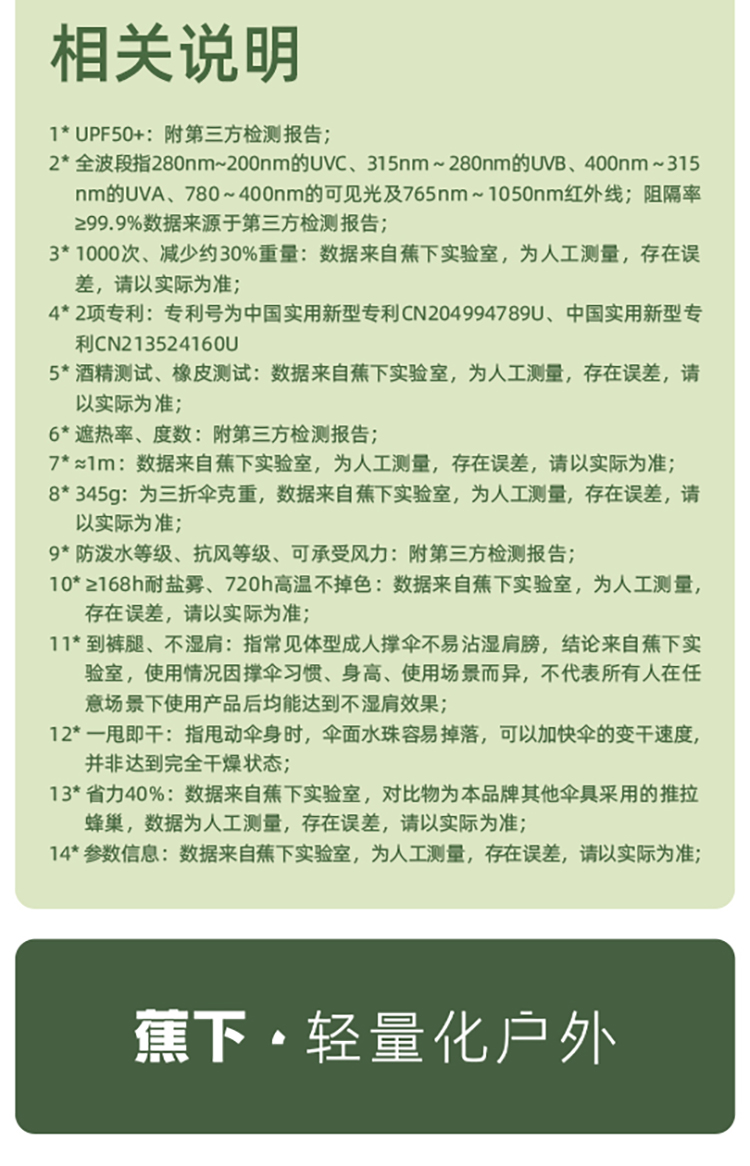 相关说明

1* UPF50+：附第三方检测报告；

2* 全波段指280nm~200nm的UVC、315nm～280nm的UVB、400nm～315nm的UVA、780～400nm的可见光及765nm～1050nm红外线；阻隔率≥99.9%数据来源于第三方检测报告；

3* 1000次、减少约30%重量：数据来自蕉下实验室，为人工测量，存在误差，请以实际为准；

4* 2项专利：专利号为中国实用新型专利CN204994789U、中国实用新型专利CN213524160U

5* 酒精测试、橡皮测试：数据来自蕉下实验室，为人工测量，存在误差，请以实际为准；

6* 遮热率、度数：附第三方检测报告；

7* ≈1m：数据来自蕉下实验室，为人工测量，存在误差，请以实际为准；

8* 345g：为三折伞克重，数据来自蕉下实验室，为人工测量，存在误差，请以实际为准；

9* 防泼水等级、抗风等级、可承受风力：附第三方检测报告；

10* ≥168h耐盐雾、720h高温不掉色：数据来自蕉下实验室，为人工测量，存在误差，请以实际为准；

11* 到裤腿、不湿肩：指常见体型成人撑伞不易沾湿肩膀，结论来自蕉下实验室，使用情况因撑伞习惯、身高、使用场景而异，不代表所有人在任意场景下使用产品后均能达到不湿肩效果；

12* 一甩即干：指甩动伞身时，伞面水珠容易掉落，可以加快伞的变干速度，并非达到完全干燥状态；

13* 省力40%：数据来自蕉下实验室，对比物为本品牌其他伞具采用的推拉蜂巢，数据为人工测量，存在误差，请以实际为准；

14* 参数信息：数据来自蕉下实验室，为人工测量，存在误差，请以实际为准；

蕉下 · 轻量化户外